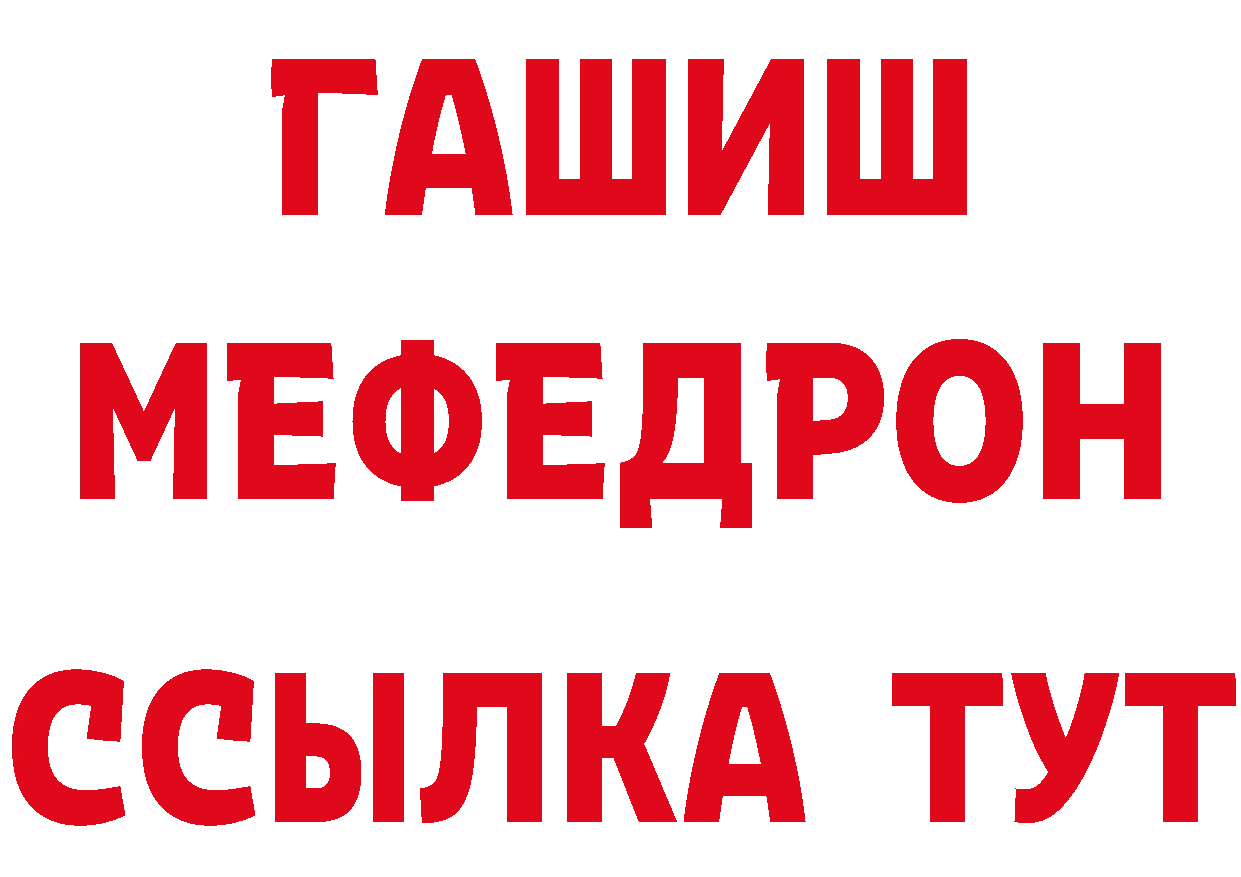 ГАШИШ
МЕФЕДРОН
ССЫЛКА ТУТ